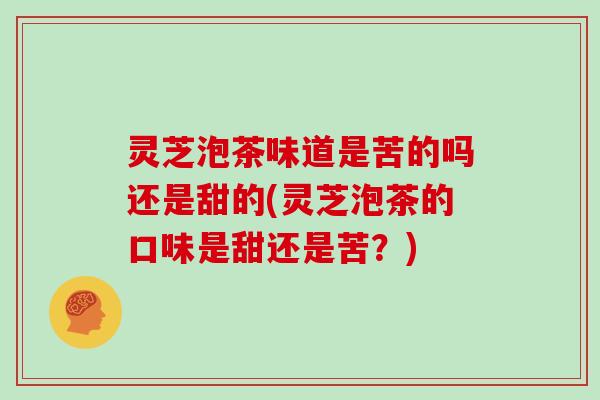 灵芝泡茶味道是苦的吗还是甜的(灵芝泡茶的口味是甜还是苦？)